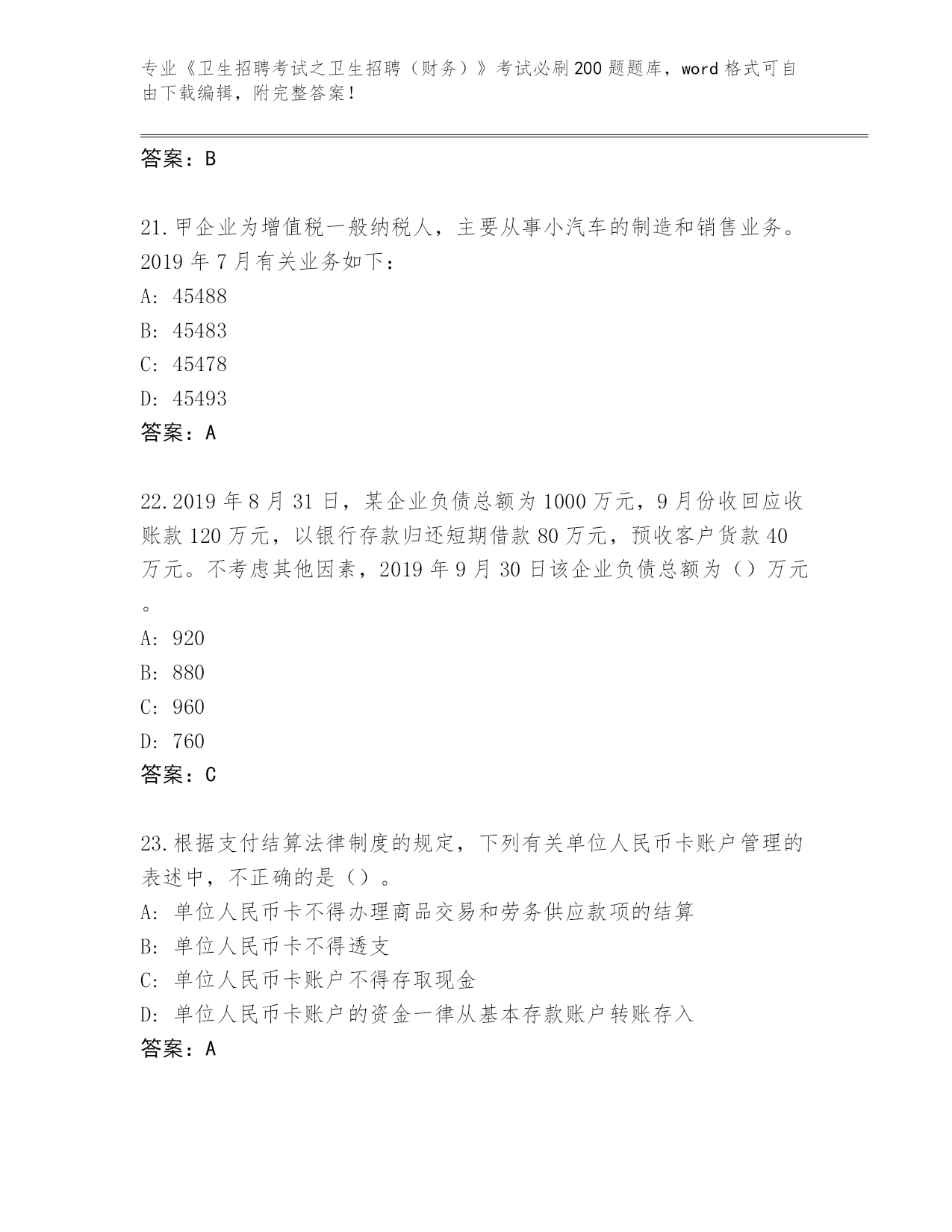 专业《卫生招聘考试之卫生招聘（财务）》考试必刷200题题库，word格式可自由下载编辑，附完整答案！

答案：B

21.甲企业为增值税一般纳税人，主要从事小汽车的制造和销售业务。2019年7月有关业务如下：
A: 45488
B: 45483
C: 45478
D: 45493
答案：A

22.2019年8月31日，某企业负债总额为1000万元，9月份收回应收账款120万元，以银行存款归还短期借款80万元，预收客户货款40万元。不考虑其他因素，2019年9月30日该企业负债总额为（）万元。
A: 920
B: 880
C: 960
D: 760
答案：C

23.根据支付结算法律制度的规定，下列有关单位人民币卡账户管理的表述中，不正确的是（）。
A: 单位人民币卡不得办理商品交易和劳务供应款项的结算
B: 单位人民币卡不得透支
C: 单位人民币卡账户不得存取现金
D: 单位人民币卡账户的资金一律从基本存款账户转账存入
答案：A